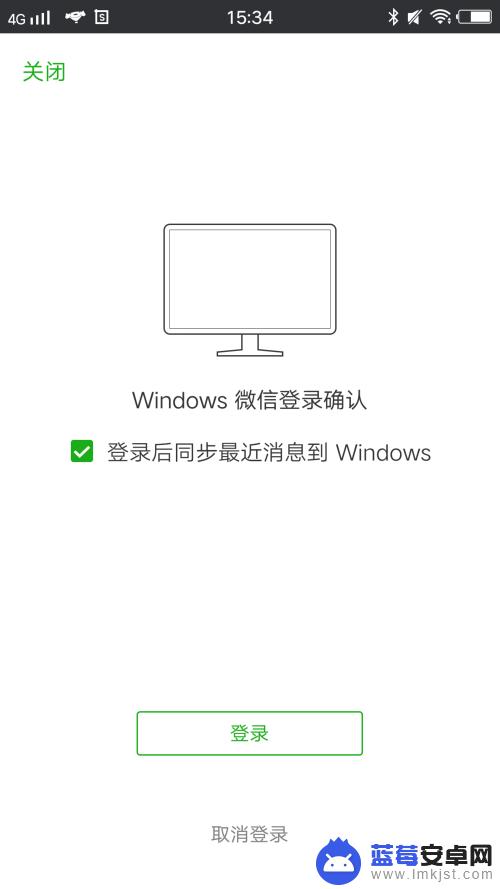 4G 15:34

关闭

Windows 微信登录确认

登录后同步最近消息到 Windows

登录

取消登录

蓝莓安卓网
www.lmkjst.com